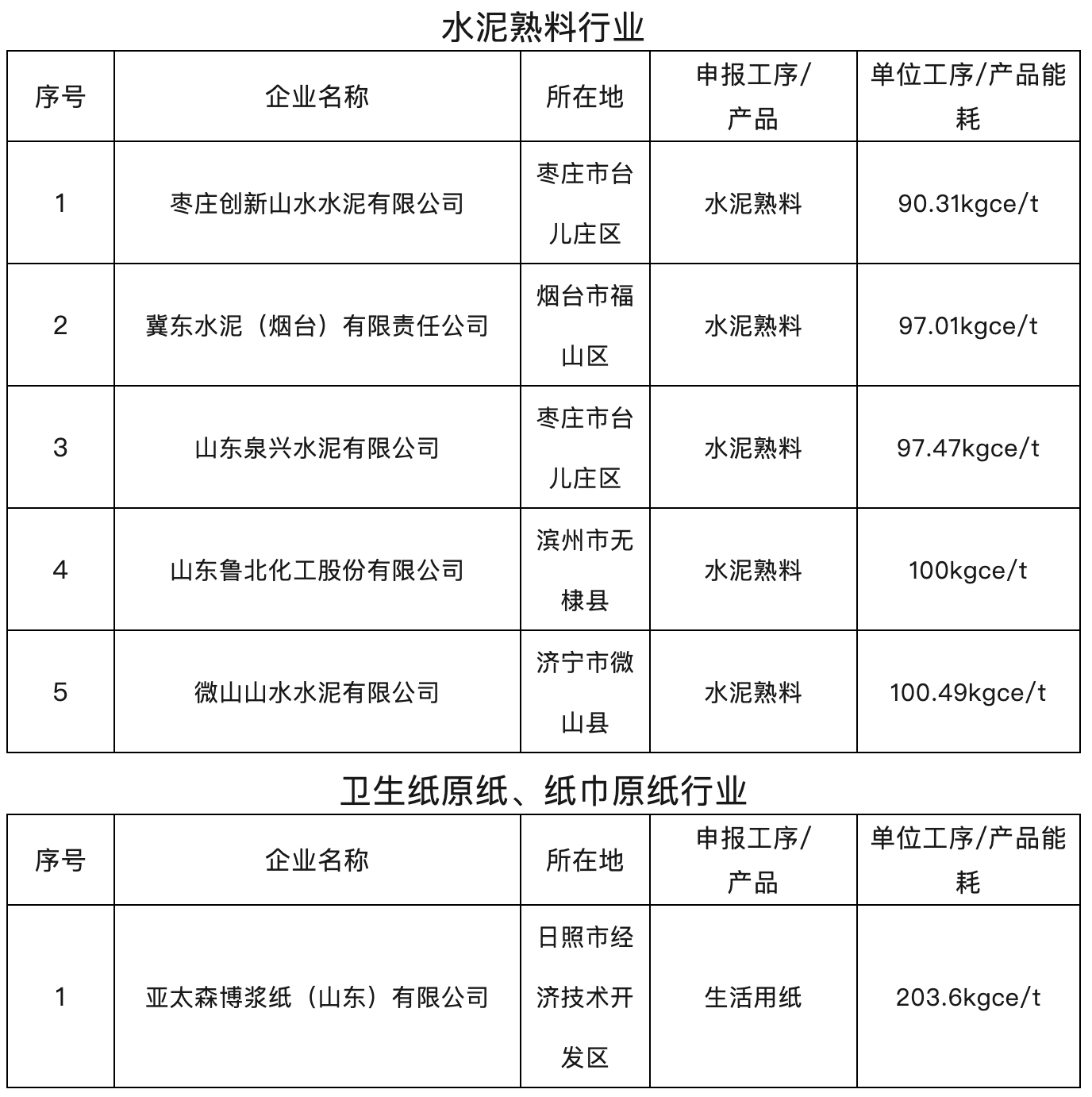 水泥熟料行业

| 序号 | 企业名称 | 所在地 | 申报工序/产品 | 单位工序/产品能耗 |
|---|---|---|---|---|
| 1 | 枣庄创新山水水泥有限公司 | 枣庄市台儿庄区 | 水泥熟料 | 90.31kgce/t |
| 2 | 冀东水泥（烟台）有限责任公司 | 烟台市福山区 | 水泥熟料 | 97.01kgce/t |
| 3 | 山东泉兴水泥有限公司 | 枣庄市台儿庄区 | 水泥熟料 | 97.47kgce/t |
| 4 | 山东鲁北化工股份有限公司 | 滨州市无棣县 | 水泥熟料 | 100kgce/t |
| 5 | 微山山水水泥有限公司 | 济宁市微山县 | 水泥熟料 | 100.49kgce/t |

卫生纸原纸、纸巾原纸行业

| 序号 | 企业名称 | 所在地 | 申报工序/产品 | 单位工序/产品能耗 |
|---|---|---|---|---|
| 1 | 亚太森博浆纸（山东）有限公司 | 日照市经济技术开发区 | 生活用纸 | 203.6kgce/t |